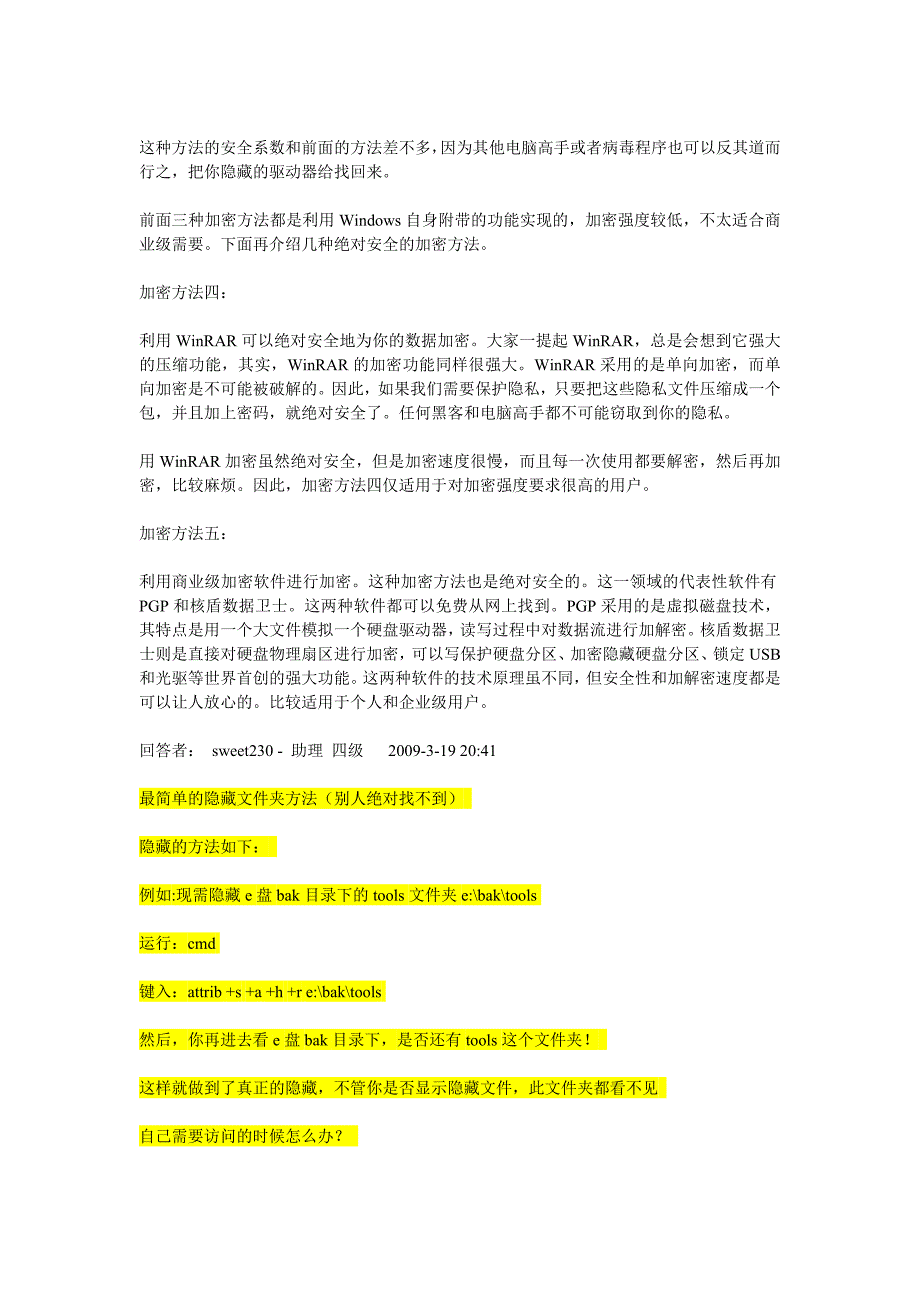 这种方法的安全系数和前面的方法差不多，因为其他电脑高手或者病毒程序也可以反其道而行之，把你隐藏的驱动器给找回来。

前面三种加密方法都是利用 Windows 自身附带的功能实现的，加密强度较低，不太适合商业级需要。下面再介绍几种绝对安全的加密方法。

加密方法四：

利用 WinRAR 可以绝对安全地为你的数据加密。大家一提起 WinRAR，总是会想到它强大的压缩功能，其实，WinRAR 的加密功能同样很强大。WinRAR 采用的是单向加密，而单向加密是不可能被破解的。因此，如果我们需要保护隐私，只要把这些隐私文件压缩成一个包，并且加上密码，就绝对安全了。任何黑客和电脑高手都不可能窃取到你的隐私。

用 WinRAR 加密虽然绝对安全，但是加密速度很慢，而且每一次使用都要解密，然后再加密，比较麻烦。因此，加密方法四仅适用于对加密强度要求很高的用户。

加密方法五：

利用商业级加密软件进行加密。这种加密方法也是绝对安全的。这一领域的代表性软件有 PGP 和核盾数据卫士。这两种软件都可以免费从网上找到。PGP 采用的是虚拟磁盘技术，其特点是用一个大文件模拟一个硬盘驱动器，读写过程中对数据流进行加解密。核盾数据卫士则是直接对硬盘物理扇区进行加密，可以写保护硬盘分区、加密隐藏硬盘分区、锁定 USB 和光驱等世界首创的强大功能。这两种软件的技术原理虽不同，但安全性和加解密速度都是可以让人放心的。比较适用于个人和企业级用户。

回答者： sweet230 - 助理 四级 2009-3-19 20:41

最简单的隐藏文件夹方法（别人绝对找不到）

隐藏的方法如下：

例如:现需隐藏 e 盘 bak 目录下的 tools 文件夹 e:\bak\tools

运行：cmd

键入：attrib +s +a +h +r e:\bak\tools

然后，你再进去看 e 盘 bak 目录下，是否还有 tools 这个文件夹！

这样就做到了真正的隐藏，不管你是否显示隐藏文件，此文件夹都看不见

自己需要访问的时候怎么办？